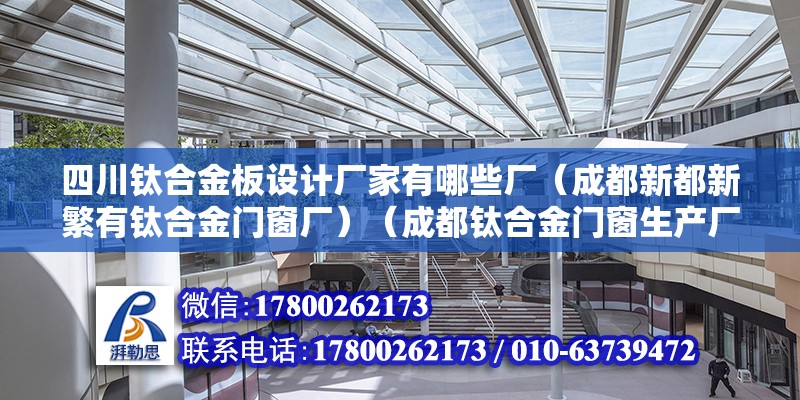 四川钛合金板设计厂家有哪些厂（成都新都新繁有钛合金门窗厂）（成都钛合金门窗生产厂

湃勒思

微信：17800262173
联系电话：17800262173 / 010-63739472